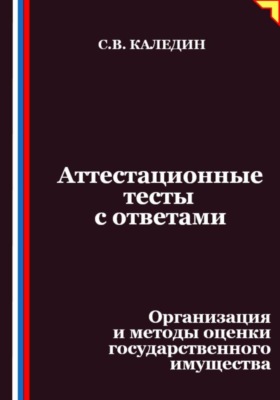 С.В. КАЛЕДИН

Аттестационные тесты с ответами

Организация и методы оценки государственного имущества